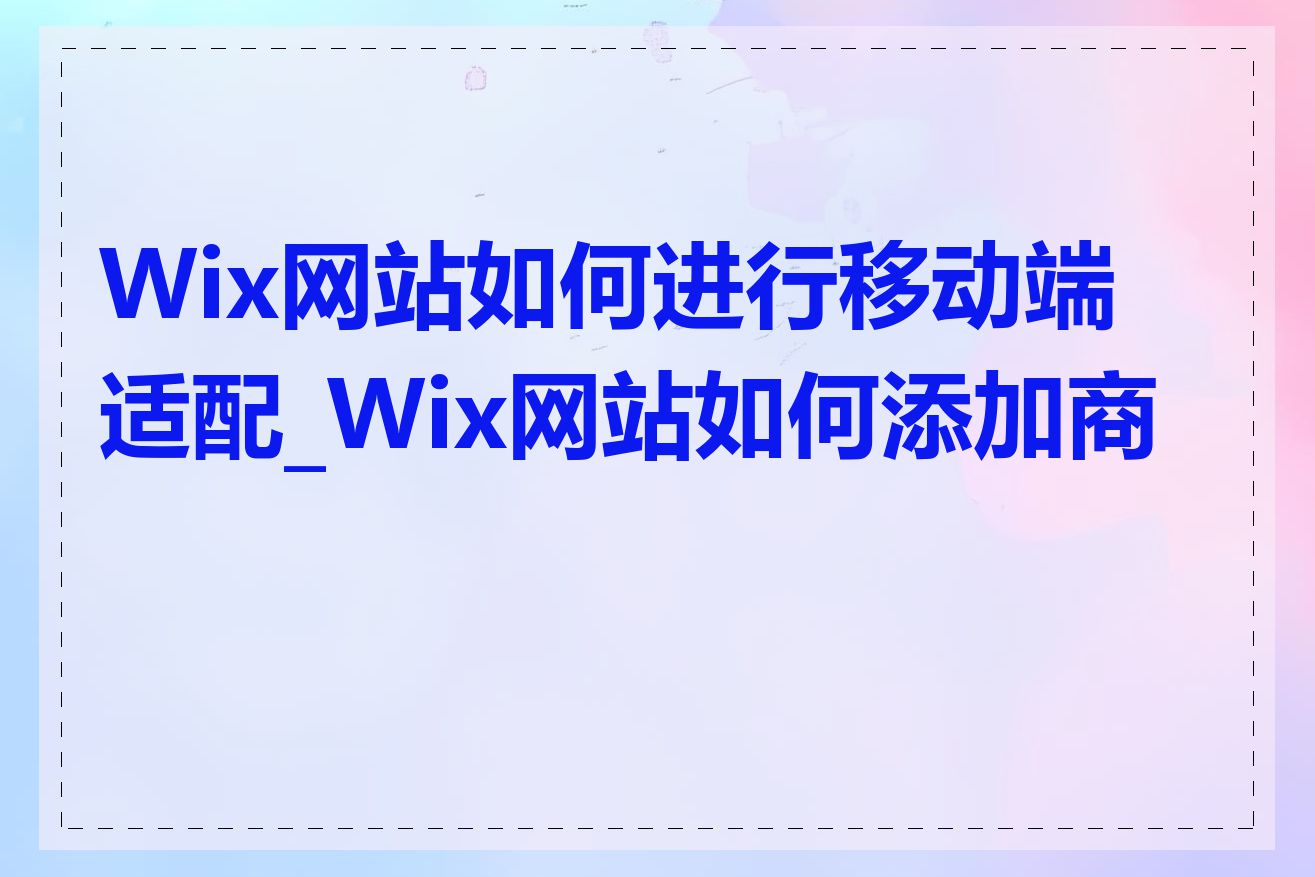 Wix网站如何进行移动端适配_Wix网站如何添加商